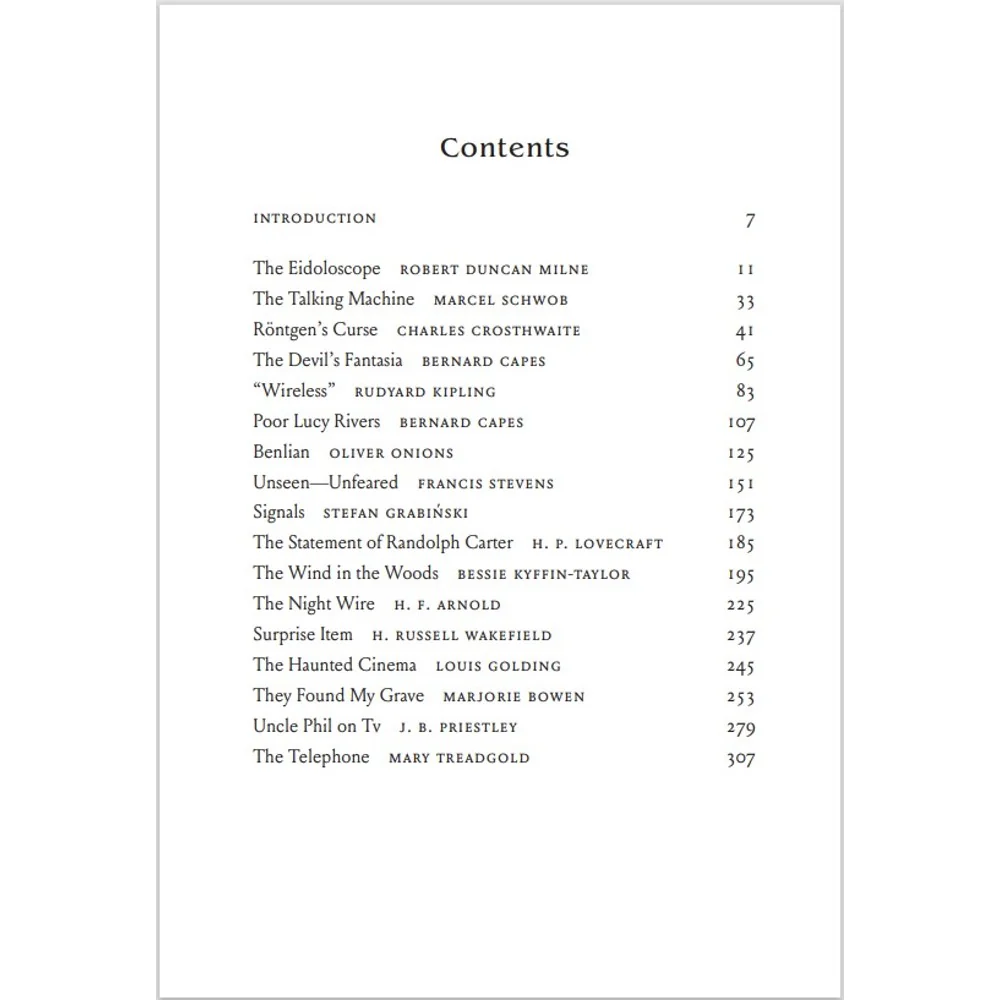 Contents

INTRODUCTION 7

The Eidoloscope ROBERT DUNCAN MILNE 11
The Talking Machine MARCEL SCHWOB 33
Röntgen's Curse CHARLES CROSTHWAITE 41
The Devil's Fantasia BERNARD CAPES 65
"Wireless" RUDYARD KIPLING 83
Poor Lucy Rivers BERNARD CAPES 107
Benlian OLIVER ONIONS 125
Unseen—Unfeared FRANCIS STEVENS 151
Signals STEFAN GRABIŃSKI 173
The Statement of Randolph Carter H. P. LOVECRAFT 185
The Wind in the Woods BESSIE KYFFIN-TAYLOR 195
The Night Wire H. F. ARNOLD 225
Surprise Item H. RUSSELL WAKEFIELD 237
The Haunted Cinema LOUIS GOLDING 245
They Found My Grave MARJORIE BOWEN 253
Uncle Phil on Tv J. B. PRIESTLEY 279
The Telephone MARY TREADGOLD 307